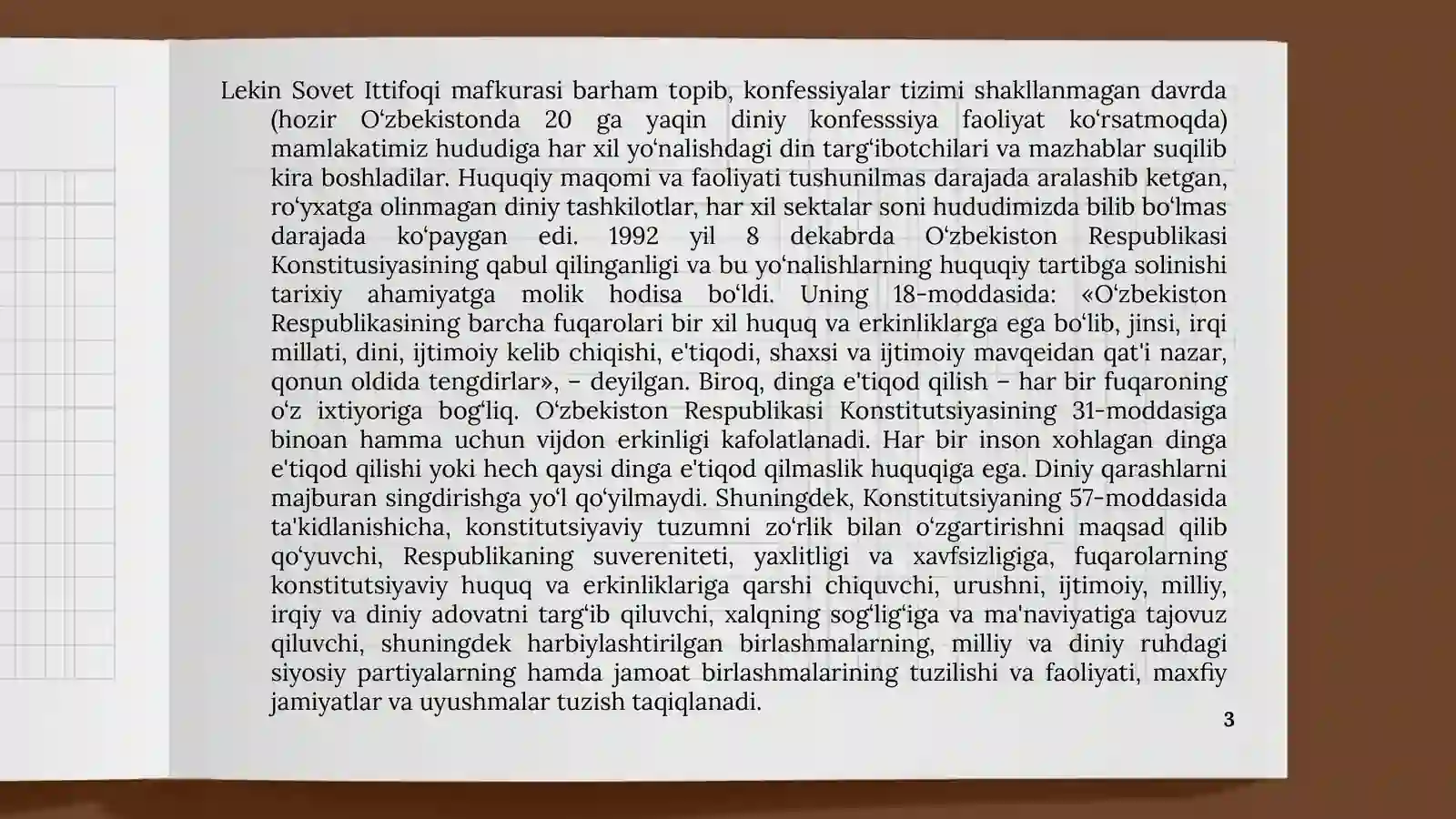 Lekin Sovet Ittifoqi mafkurasi barham topib, konfessiyalar tizimi shakllanmagan davrda (hozir O‘zbekistonda 20 ga yaqin diniy konfesssiya faoliyat ko‘rsatmoqda) mamlakatimiz hududiga har xil yo‘nalishdagi din targ‘ibotchilari va mazhablar suqilib kira boshladilar. Huquqiy maqomi va faoliyati tushunilmas darajada aralashib ketgan, ro‘yxatga olinmagan diniy tashkilotlar, har xil sektalar soni hududimizda bilib bo‘lmas darajada ko‘paygan edi. 1992 yil 8 dekabrda O‘zbekiston Respublikasi Konstitusiyasining qabul qilinganligi va bu yo‘nalishlarning huquqiy tartibga solinishi tarixiy ahamiyatga molik hodisa bo‘ldi. Uning 18-moddasida: «O‘zbekiston Respublikasining barcha fuqarolari bir xil huquq va erkinliklarga ega bo‘lib, jinsi, irqi millati, dini, ijtimoiy kelib chiqishi, e'tiqodi, shaxsi va ijtimoiy mavqeidan qat'i nazar, qonun oldida tengdirlar», – deyilgan. Biroq, dinga e'tiqod qilish – har bir fuqaroning o‘z ixtiyoriga bog‘liq. O‘zbekiston Respublikasi Konstitutsiyasining 31-moddasiga binoan hamma uchun vijdon erkinligi kafolatlanadi. Har bir inson xohlagan dinga e'tiqod qilishi yoki hech qaysi dinga e'tiqod qilmaslik huquqiga ega. Diniy qarashlarni majburan singdirishga yo‘l qo‘yilmaydi. Shuningdek, Konstitutsiyaning 57-moddasida ta'kidlanishicha, konstitutsiyaviy tuzumni zo‘rlik bilan o‘zgartirishni maqsad qilib qo‘yuvchi, Respublikaning suvereniteti, yaxlitligi va xavfsizligiga, fuqarolarning konstitutsiyaviy huquq va erkinliklariga qarshi chiquvchi, urushni, ijtimoiy, milliy, irqiy va diniy adovatni targ‘ib qiluvchi, xalqning sog‘lig‘iga va ma'naviyatiga tajovuz qiluvchi, shuningdek harbiylashtirilgan birlashmalarning, milliy va diniy ruhdagi siyosiy partiyalarning hamda jamoat birlashmalarining tuzilishi va faoliyati, maxfiy jamiyatlar va uyushmalar tuzish taqiqlanadi.

3